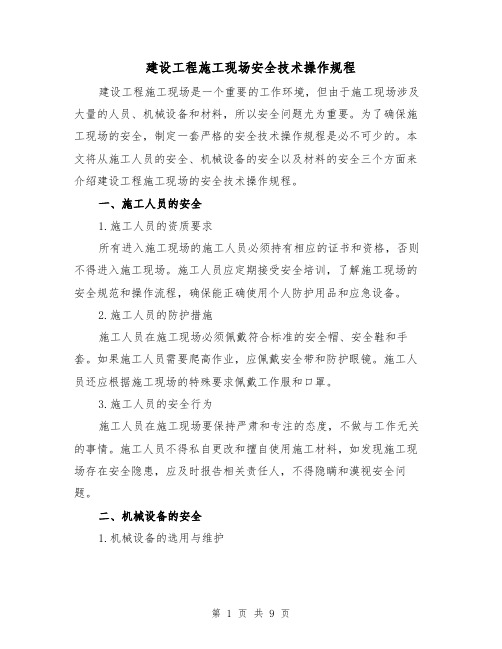 建设工程施工现场安全技术操作规程

建设工程施工现场是一个重要的工作环境，但由于施工现场涉及大量的人员、机械设备和材料，所以安全问题尤为重要。为了确保施工现场的安全，制定一套严格的安全技术操作规程是必不可少的。本文将从施工人员的安全、机械设备的安全以及材料的安全三个方面来介绍建设工程施工现场的安全技术操作规程。

一、施工人员的安全

1.施工人员的资质要求

所有进入施工现场的施工人员必须持有相应的证书和资格，否则不得进入施工现场。施工人员应定期接受安全培训，了解施工现场的安全规范和操作流程，确保能正确使用个人防护用品和应急设备。

2.施工人员的防护措施

施工人员在施工现场必须佩戴符合标准的安全帽、安全鞋和手套。如果施工人员需要爬高作业，应佩戴安全带和防护眼镜。施工人员还应根据施工现场的特殊要求佩戴工作服和口罩。

3.施工人员的安全行为

施工人员在施工现场要保持严肃和专注的态度，不做与工作无关的事情。施工人员不得私自更改和擅自使用施工材料，如发现施工现场存在安全隐患，应及时报告相关责任人，不得隐瞒和漠视安全问题。

二、机械设备的安全

1.机械设备的选用与维护

第 1 页 共 9 页